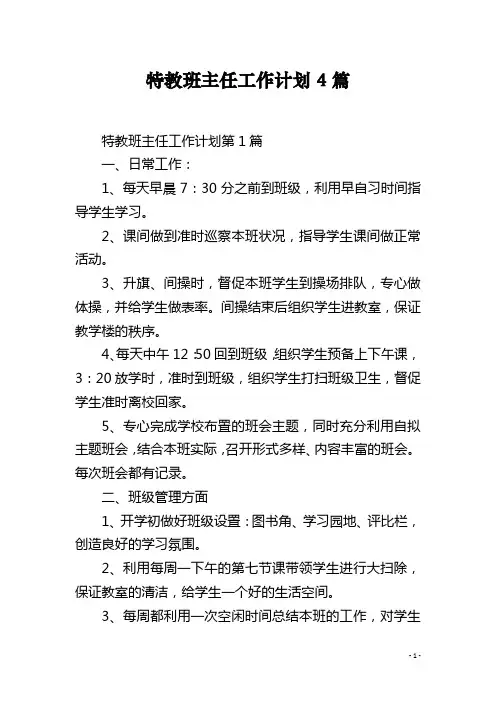 特教班主任工作计划 4 篇

特教班主任工作计划第 1 篇

一、日常工作：

1、每天早晨 7：30 分之前到班级，利用早自习时间指导学生学习。

2、课间做到准时巡察本班状况，指导学生课间做正常活动。

3、升旗、间操时，督促本班学生到操场排队，专心做体操，并给学生做表率。间操结束后组织学生进教室，保证教学楼的秩序。

4、每天中午 12：50 回到班级，组织学生预备上下午课，3：20 放学时，准时到班级，组织学生打扫班级卫生，督促学生准时离校回家。

5、专心完成学校布置的班会主题，同时充分利用自拟主题班会，结合本班实际，召开形式多样、内容丰富的班会。每次班会都有记录。

二、班级管理方面

1、开学初做好班级设置：图书角、学习园地、评比栏，创造良好的学习氛围。

2、利用每周一下午的第七节课带领学生进行大扫除，保证教室的清洁，给学生一个好的生活空间。

3、每周都利用一次空闲时间总结本班的工作，对学生

- 1 -